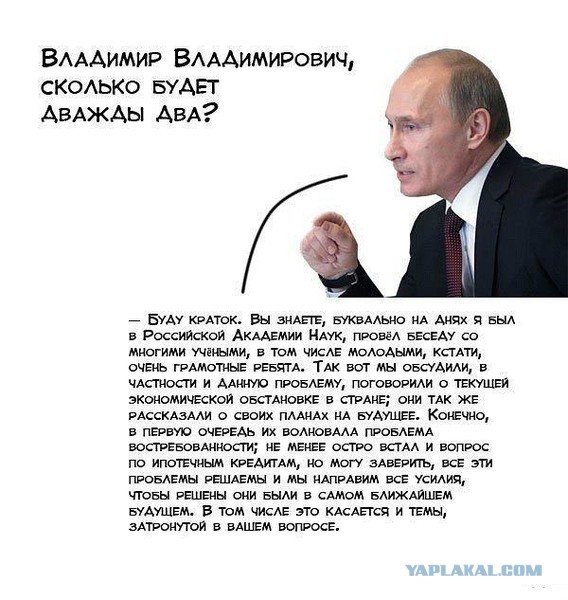 Владимир Владимирович, сколько будет дважды два?

— Буду краток. Вы знаете, буквально на днях я был в Российской Академии Наук, провёл беседу со многими учёными, в том числе молодыми, кстати, очень грамотные ребята. Так вот мы обсудили, в частности и данную проблему, поговорили о текущей экономической обстановке в стране; они так же рассказали о своих планах на будущее. Конечно, в первую очередь их волновала проблема востребованности; не менее остро встал и вопрос по ипотечным кредитам, но могу заверить, все эти проблемы решаемы и мы направим все усилия, чтобы решены они были в самом ближайшем будущем. В том числе это касается и темы, затронутой в вашем вопросе.

YAPLAKAL.COM